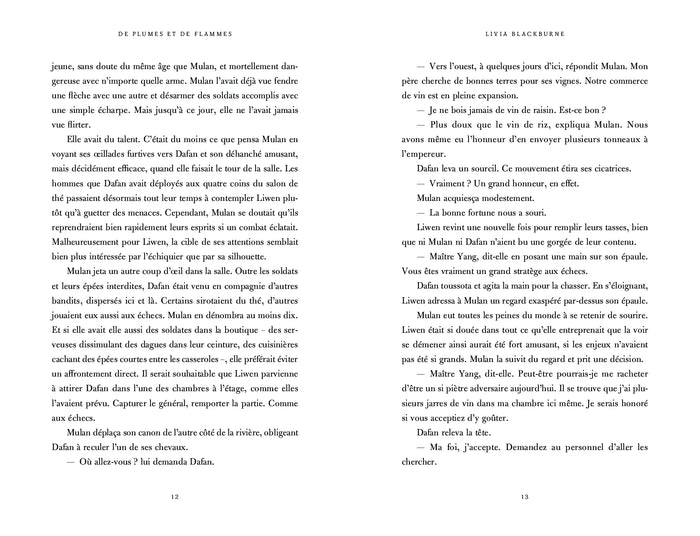 DE PLUMES ET DE FLAMMES

jeune, sans doute du même âge que Mulan, et mortellement dangereuse avec n'importe quelle arme. Mulan l'avait déjà vue fendre une flèche avec une autre et désarmer des soldats accomplis avec une simple écharpe. Mais jusqu'à ce jour, elle ne l'avait jamais vue flirter.

Elle avait du talent. C'était du moins ce que pensa Mulan en voyant ses œillades furtives vers Dafan et son déhanché amusant, mais décidément efficace, quand elle faisait le tour de la salle. Les hommes que Dafan avait déployés aux quatre coins du salon de thé passaient désormais tout leur temps à contempler Liwen plutôt qu'à guetter des menaces. Cependant, Mulan se doutait qu'ils reprendraient bien rapidement leurs esprits si un combat éclatait. Malheureusement pour Liwen, la cible de ses attentions semblait bien plus intéressée par l'échiquier que par sa silhouette.

Mulan jeta un autre coup d'œil dans la salle. Outre les soldats et leurs épées interdites, Dafan était venu en compagnie d'autres bandits, dispersés ici et là. Certains sirotaient du thé, d'autres jouaient eux aussi aux échecs. Mulan en dénombra au moins dix. Et si elle avait elle aussi des soldates dans la boutique – des serveuses dissimulant des dagues dans leur ceinture, des cuisinières cachant des épées courtes entre les casseroles –, elle préférait éviter un affrontement direct. Il serait souhaitable que Liwen parvienne à attirer Dafan dans l'une des chambres à l'étage, comme elles l'avaient prévu. Capturer le général, remporter la partie. Comme aux échecs.

Mulan déplaça son canon de l'autre côté de la rivière, obligeant Dafan à reculer l'un de ses chevaux.

— Où allez-vous ? lui demanda Dafan.

12

LIVIA BLACKBURNE

— Vers l'ouest, à quelques jours d'ici, répondit Mulan. Mon père cherche de bonnes terres pour ses vignes. Notre commerce de vin est en pleine expansion.

— Je ne bois jamais de vin de raisin. Est-ce bon ?

— Plus doux que le vin de riz, expliqua Mulan. Nous avons même eu l'honneur d'en envoyer plusieurs tonneaux à l'empereur.

Dafan leva un sourcil. Ce mouvement étira ses cicatrices.

— Vraiment ? Un grand honneur, en effet.

Mulan acquiesça modestement.

— La bonne fortune nous a souri.

Liwen revint une nouvelle fois pour remplir leurs tasses, bien que ni Mulan ni Dafan n'aient bu une gorgée de leur contenu.

— Maître Yang, dit-elle en posant une main sur son épaule. Vous êtes vraiment un grand stratège aux échecs.

Dafan toussota et agita la main pour la chasser. En s'éloignant, Liwen adressa à Mulan un regard exaspéré par-dessus son épaule.

Mulan eut toutes les peines du monde à se retenir de sourire. Liwen était si douée dans tout ce qu'elle entreprenait que la voir se démener ainsi aurait été fort amusant, si les enjeux n'avaient pas été si grands. Mulan la suivit du regard et prit une décision.

— Maître Yang, dit-elle. Peut-être pourrais-je me racheter d'être un si piètre adversaire aujourd'hui. Il se trouve que j'ai plusieurs jarres de vin dans ma chambre ici même. Je serais honoré si vous acceptiez d'y goûter.

Dafan releva la tête.

— Ma foi, j'accepte. Demandez au personnel d'aller les chercher.

13